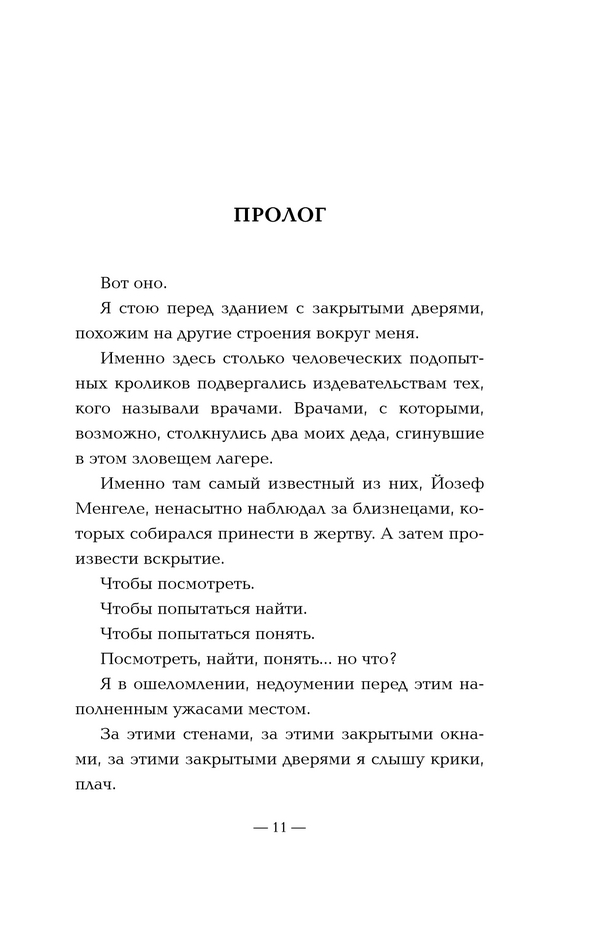 ПРОЛОГ

Вот оно.

Я стою перед зданием с закрытыми дверями, похожим на другие строения вокруг меня.

Именно здесь столько человеческих подопытных кроликов подвергались издевательствам тех, кого называли врачами. Врачами, с которыми, возможно, столкнулись два моих деда, сгинувшие в этом зловещем лагере.

Именно там самый известный из них, Йозеф Менгеле, ненасытно наблюдал за близнецами, которых собирался принести в жертву. А затем произвести вскрытие.

Чтобы посмотреть.

Чтобы попытаться найти.

Чтобы попытаться понять.

Посмотреть, найти, понять... но что?

Я в ошеломлении, недоумении перед этим наполненным ужасами местом.

За этими стенами, за этими закрытыми окнами, за этими закрытыми дверями я слышу крики, плач.

— 11 —